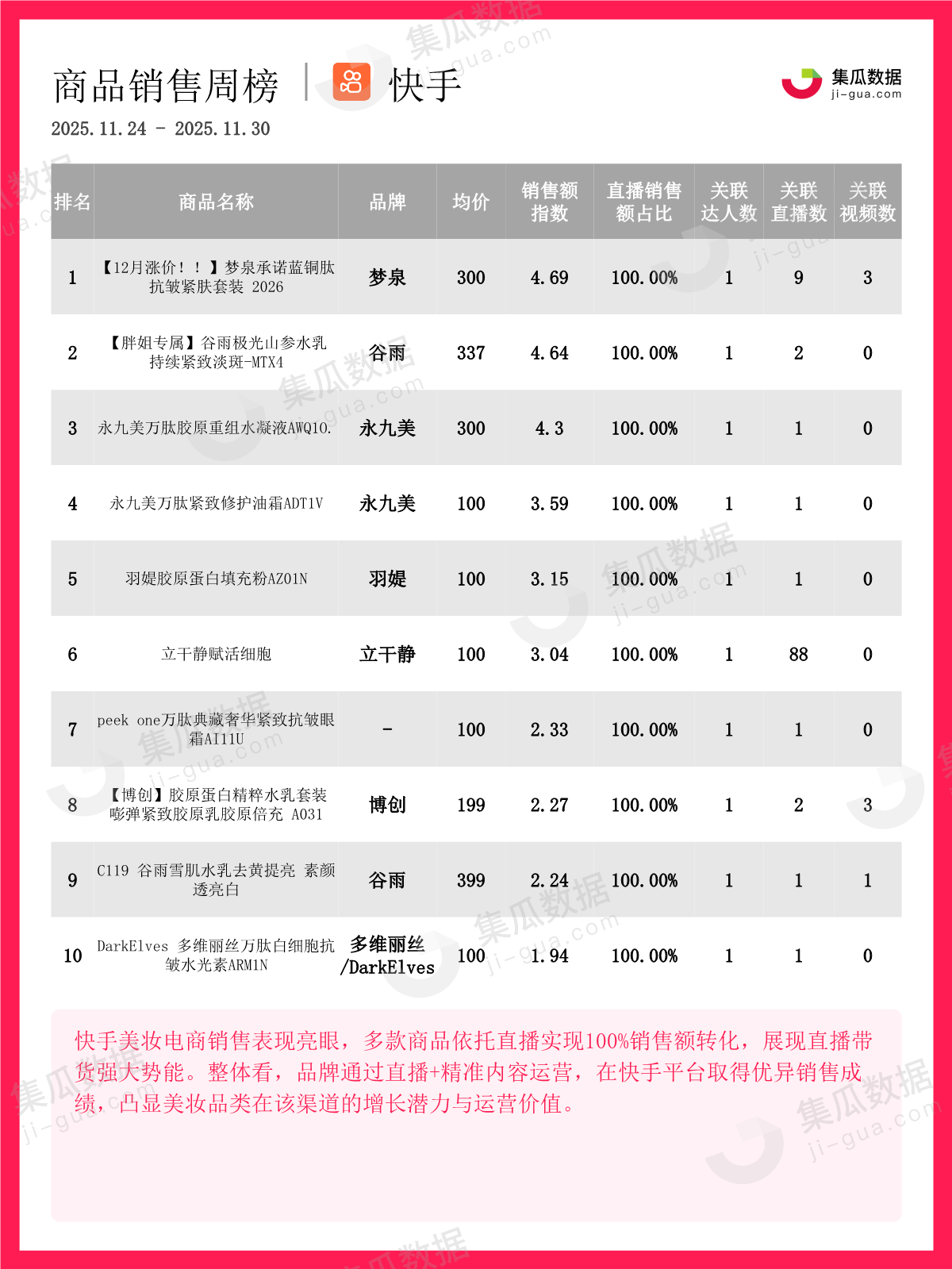 商品销售周榜 | 快手

集瓜数据 ji-gua.com

2025.11.24 - 2025.11.30

| 排名 | 商品名称 | 品牌 | 均价 | 销售额指数 | 直播销售额占比 | 关联达人数 | 关联直播数 | 关联视频数 |
|---|---|---|---|---|---|---|---|---|
| 1 | 【12月涨价！！】梦泉承诺蓝铜肽抗皱紧肤套装 2026 | 梦泉 | 300 | 4.69 | 100.00% | 1 | 9 | 3 |
| 2 | 【胖姐专属】谷雨极光山参水乳持续紧致淡斑-MTX4 | 谷雨 | 337 | 4.64 | 100.00% | 1 | 2 | 0 |
| 3 | 永九美万肽胶原重组水凝液AWQ10. | 永九美 | 300 | 4.3 | 100.00% | 1 | 1 | 0 |
| 4 | 永九美万肽紧致修护油霜ADT1V | 永九美 | 100 | 3.59 | 100.00% | 1 | 1 | 0 |
| 5 | 羽媞胶原蛋白填充粉AZ01N | 羽媞 | 100 | 3.15 | 100.00% | 1 | 1 | 0 |
| 6 | 立干静赋活细胞 | 立干静 | 100 | 3.04 | 100.00% | 1 | 88 | 0 |
| 7 | peek one万肽典藏奢华紧致抗皱眼霜AI11U | - | 100 | 2.33 | 100.00% | 1 | 1 | 0 |
| 8 | 【博创】胶原蛋白精粹水乳套装嘭弹紧致胶原乳胶原倍充 A031 | 博创 | 199 | 2.27 | 100.00% | 1 | 2 | 3 |
| 9 | C119 谷雨雪肌水乳去黄提亮 素颜透亮白 | 谷雨 | 399 | 2.24 | 100.00% | 1 | 1 | 1 |
| 10 | DarkElves 多维丽丝万肽白细胞抗皱水光素ARM1N | 多维丽丝/DarkElves | 100 | 1.94 | 100.00% | 1 | 1 | 0 |

快手美妆电商销售表现亮眼，多款商品依托直播实现100%销售额转化，展现直播带货强大势能。整体看，品牌通过直播+精准内容运营，在快手平台取得优异销售成绩，凸显美妆品类在该渠道的增长潜力与运营价值。